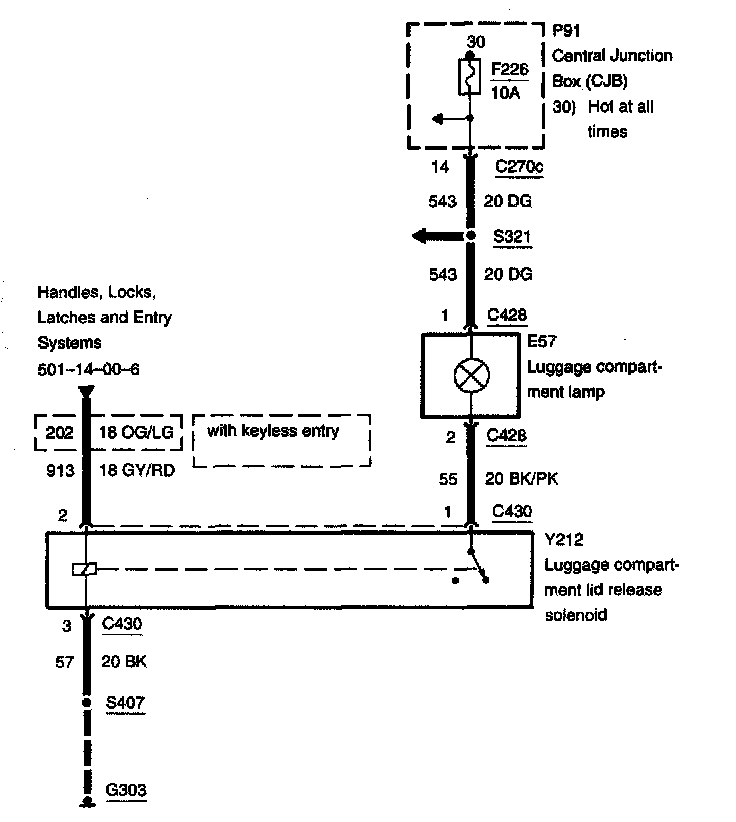 30
F226
10A
P91
Central Junction Box (CJB)
30) Hot at all times

14 C270c
543 20 DG
S321
543 20 DG
1 C428
E57
Luggage compartment lamp
2 C428
55 20 BK/PK
1 C430

Handles, Locks, Latches and Entry Systems
501-14-00-6

202 18 OG/LG with keyless entry
913 18 GY/RD
2

Y212
Luggage compartment lid release solenoid

3 C430
57 20 BK
S407
G303